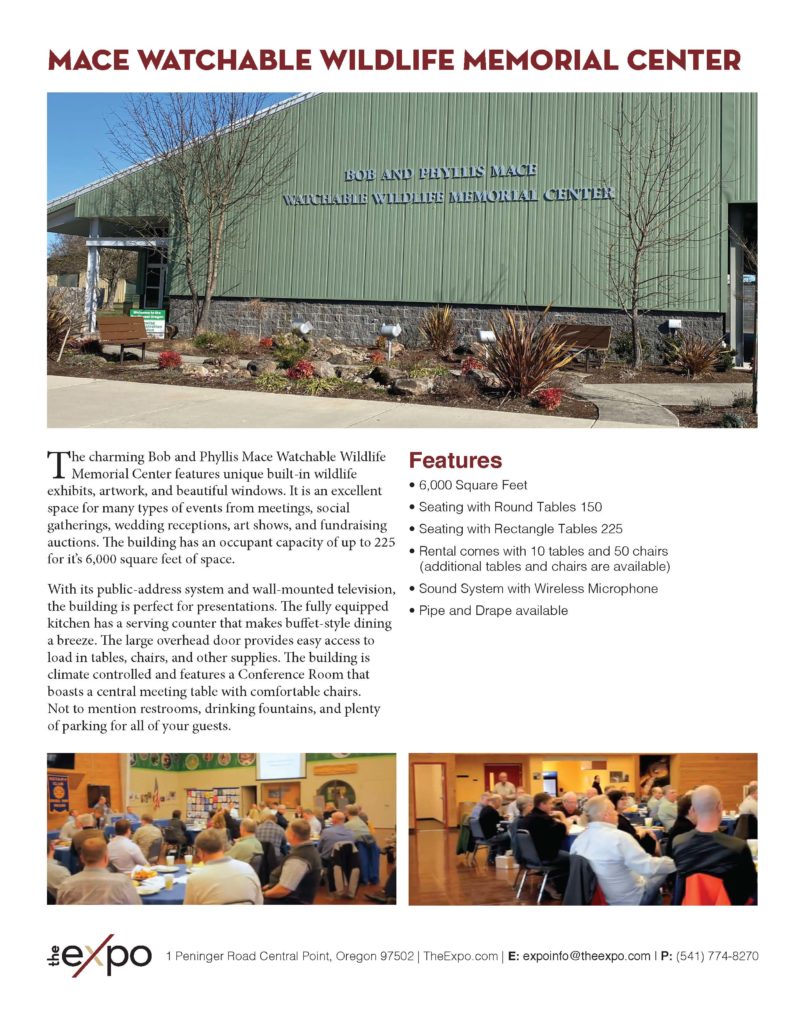 MACE WATCHABLE WILDLIFE MEMORIAL CENTER

BOB AND PHYLLIS MACE
WATCHABLE WILDLIFE MEMORIAL CENTER

The charming Bob and Phyllis Mace Watchable Wildlife Memorial Center features unique built-in wildlife exhibits, artwork, and beautiful windows. It is an excellent space for many types of events from meetings, social gatherings, wedding receptions, art shows, and fundraising auctions. The building has an occupant capacity of up to 225 for it's 6,000 square feet of space.

With its public-address system and wall-mounted television, the building is perfect for presentations. The fully equipped kitchen has a serving counter that makes buffet-style dining a breeze. The large overhead door provides easy access to load in tables, chairs, and other supplies. The building is climate controlled and features a Conference Room that boasts a central meeting table with comfortable chairs. Not to mention restrooms, drinking fountains, and plenty of parking for all of your guests.

Features
• 6,000 Square Feet
• Seating with Round Tables 150
• Seating with Rectangle Tables 225
• Rental comes with 10 tables and 50 chairs (additional tables and chairs are available)
• Sound System with Wireless Microphone
• Pipe and Drape available

the expo 1 Peninger Road Central Point, Oregon 97502 | TheExpo.com | E: expoinfo@theexpo.com | P: (541) 774-8270